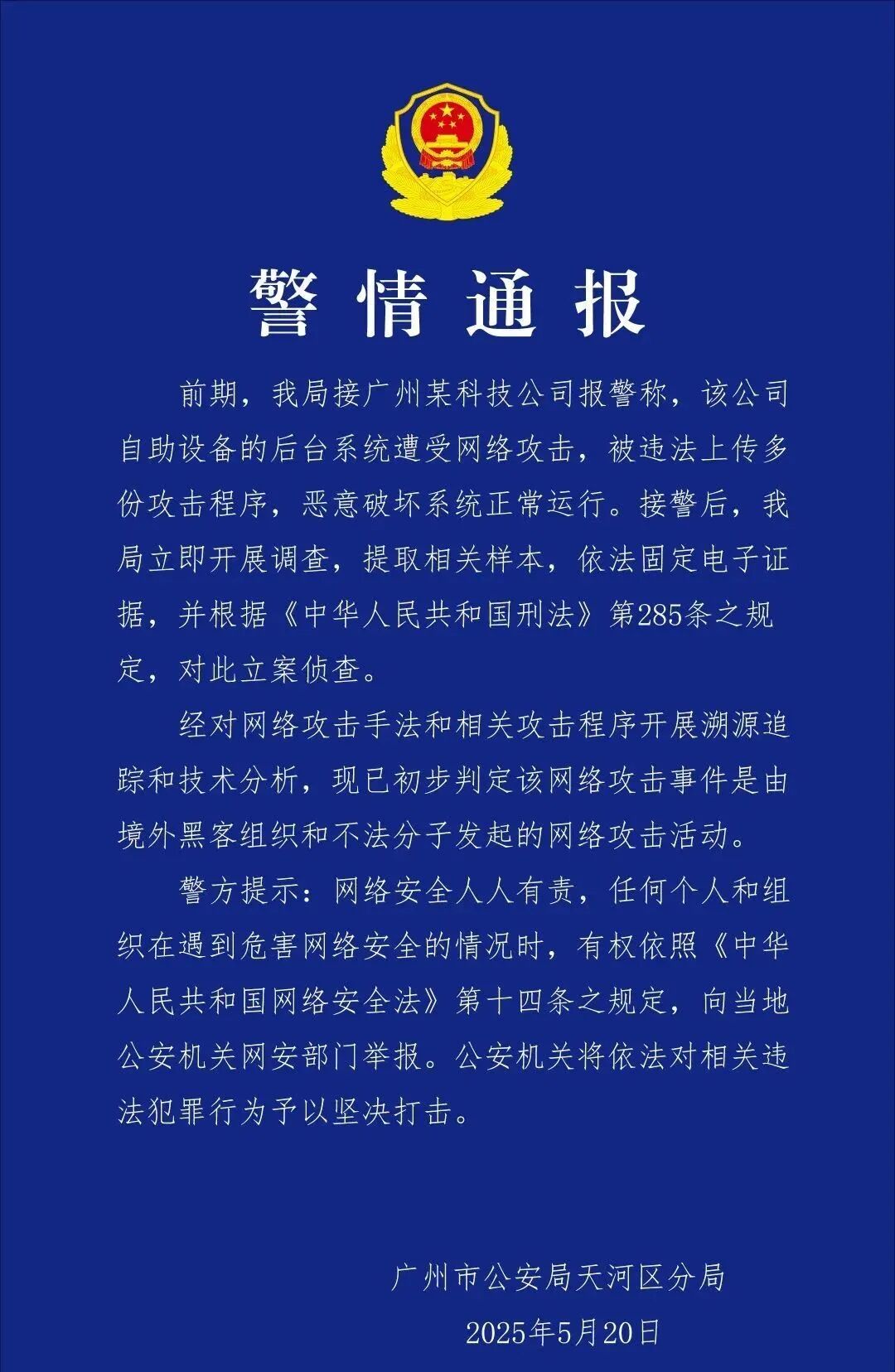 警情通报

前期，我局接广州某科技公司报警称，该公司自助设备的后台系统遭受网络攻击，被违法上传多份攻击程序，恶意破坏系统正常运行。接警后，我局立即开展调查，提取相关样本，依法固定电子证据，并根据《中华人民共和国刑法》第285条之规定，对此立案侦查。

经对网络攻击手法和相关攻击程序开展溯源追踪和技术分析，现已初步判定该网络攻击事件是由境外黑客组织和不法分子发起的网络攻击活动。

警方提示：网络安全人人有责，任何个人和组织在遇到危害网络安全的情况时，有权依照《中华人民共和国网络安全法》第十四条之规定，向当地公安机关网安部门举报。公安机关将依法对相关违法犯罪行为予以坚决打击。

广州市公安局天河区分局
2025年5月20日